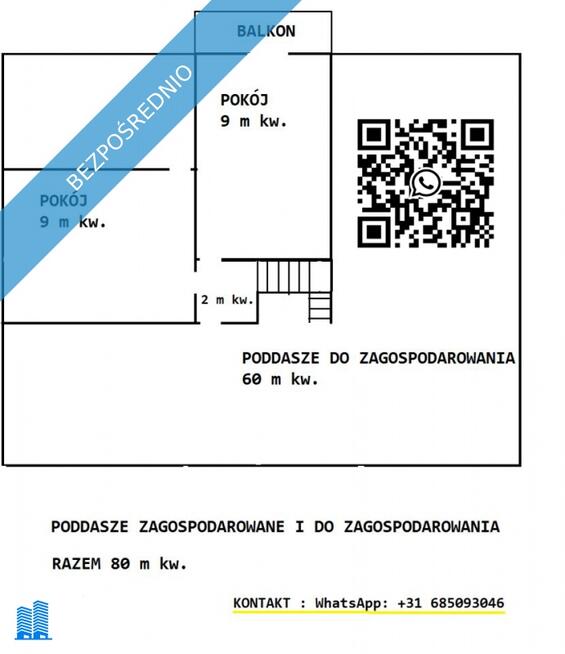 BEZPOŚREDNIO

BALKON

POKÓJ
9 m kw.

POKÓJ
9 m kw.

2 m kw.

PODDASZE DO ZAGOSPODAROWANIA
60 m kw.

PODDASZE ZAGOSPODAROWANE I DO ZAGOSPODAROWANIA

RAZEM 80 m kw.

KONTAKT : WhatsApp: +31 685093046